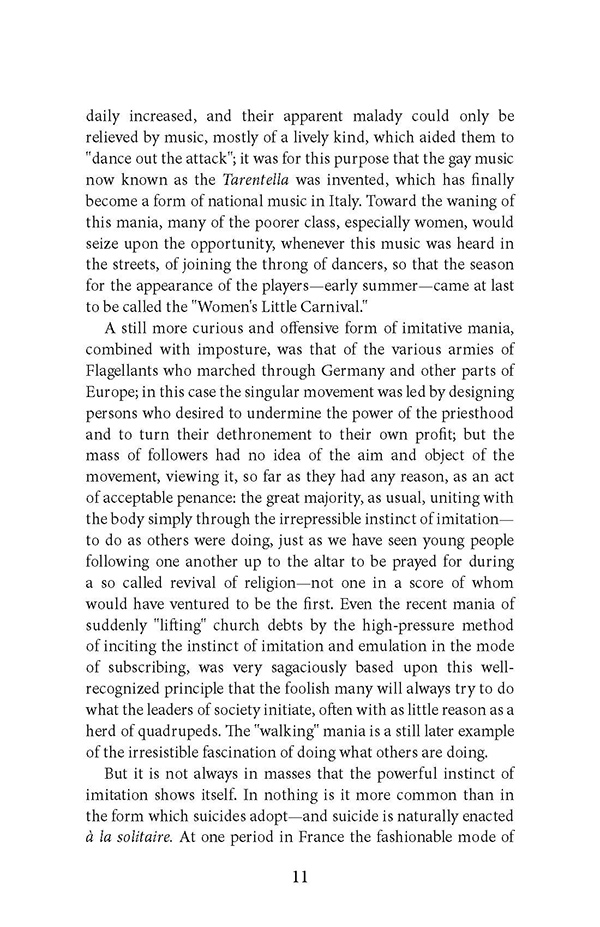 daily increased, and their apparent malady could only be relieved by music, mostly of a lively kind, which aided them to "dance out the attack"; it was for this purpose that the gay music now known as the Tarentella was invented, which has finally become a form of national music in Italy. Toward the waning of this mania, many of the poorer class, especially women, would seize upon the opportunity, whenever this music was heard in the streets, of joining the throng of dancers, so that the season for the appearance of the players—early summer—came at last to be called the "Women's Little Carnival."

A still more curious and offensive form of imitative mania, combined with imposture, was that of the various armies of Flagellants who marched through Germany and other parts of Europe; in this case the singular movement was led by designing persons who desired to undermine the power of the priesthood and to turn their dethronement to their own profit; but the mass of followers had no idea of the aim and object of the movement, viewing it, so far as they had any reason, as an act of acceptable penance: the great majority, as usual, uniting with the body simply through the irrepressible instinct of imitation—to do as others were doing, just as we have seen young people following one another up to the altar to be prayed for during a so called revival of religion—not one in a score of whom would have ventured to be the first. Even the recent mania of suddenly "lifting" church debts by the high-pressure method of inciting the instinct of imitation and emulation in the mode of subscribing, was very sagaciously based upon this well-recognized principle that the foolish many will always try to do what the leaders of society initiate, often with as little reason as a herd of quadrupeds. The "walking" mania is a still later example of the irresistible fascination of doing what others are doing.

But it is not always in masses that the powerful instinct of imitation shows itself. In nothing is it more common than in the form which suicides adopt—and suicide is naturally enacted à la solitaire. At one period in France the fashionable mode of

11